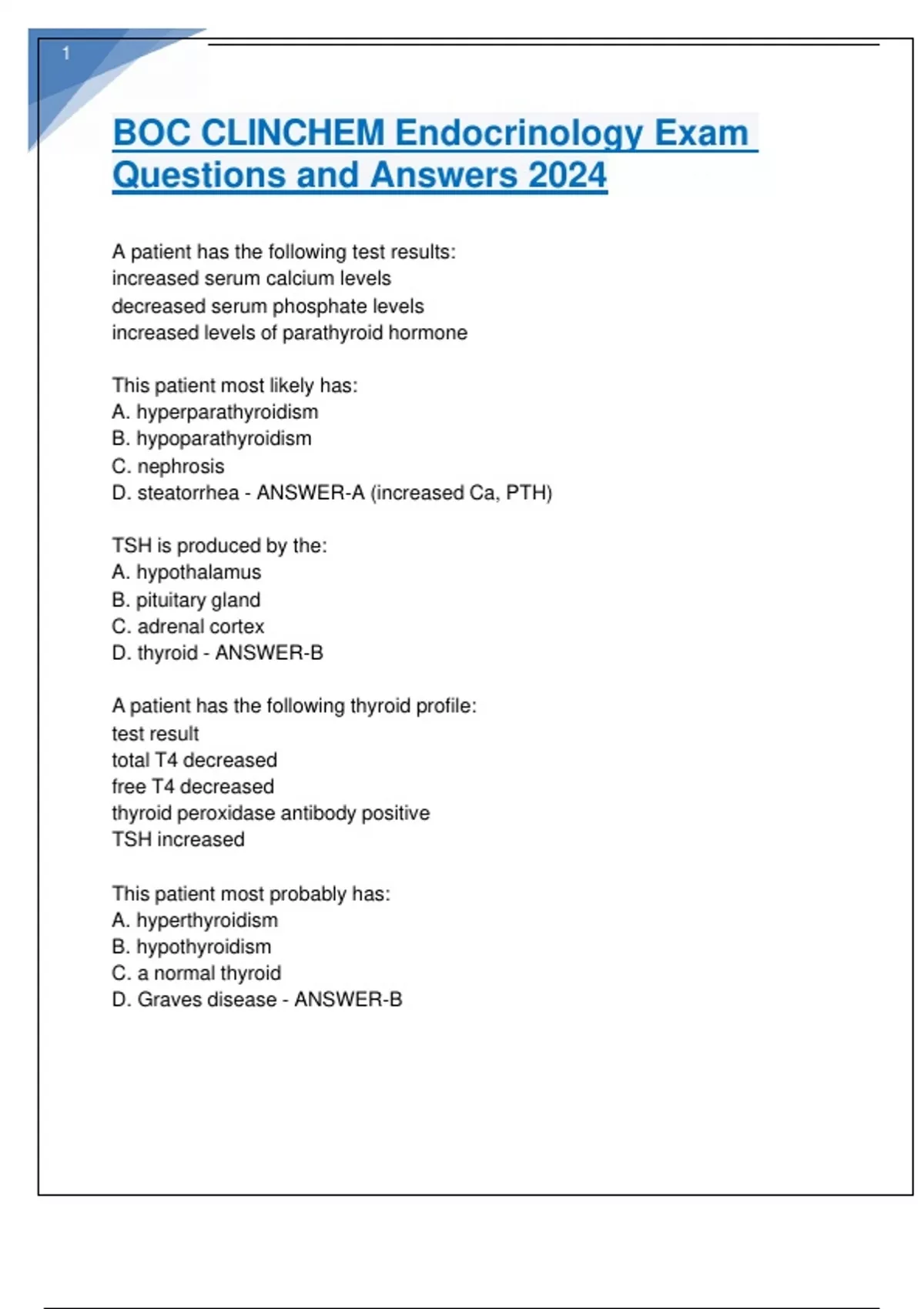 1

BOC CLINCHEM Endocrinology Exam Questions and Answers 2024

A patient has the following test results:
increased serum calcium levels
decreased serum phosphate levels
increased levels of parathyroid hormone

This patient most likely has:
A. hyperparathyroidism
B. hypoparathyroidism
C. nephrosis
D. steatorrhea - ANSWER-A (increased Ca, PTH)

TSH is produced by the:
A. hypothalamus
B. pituitary gland
C. adrenal cortex
D. thyroid - ANSWER-B

A patient has the following thyroid profile:
test result
total T4 decreased
free T4 decreased
thyroid peroxidase antibody positive
TSH increased

This patient most probably has:
A. hyperthyroidism
B. hypothyroidism
C. a normal thyroid
D. Graves disease - ANSWER-B